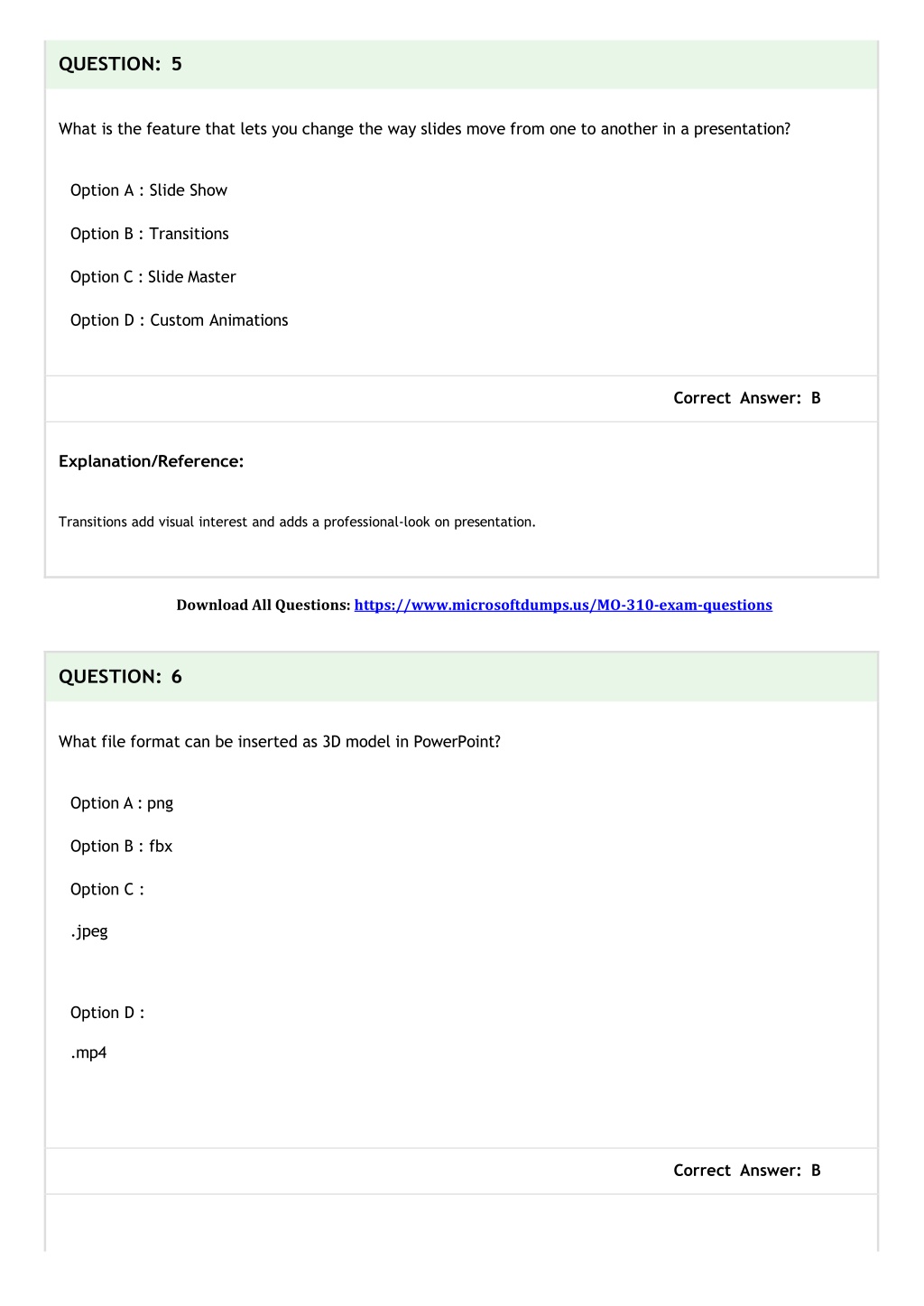 QUESTION: 5

What is the feature that lets you change the way slides move from one to another in a presentation?

Option A : Slide Show

Option B : Transitions

Option C : Slide Master

Option D : Custom Animations

Correct Answer: B

Explanation/Reference:

Transitions add visual interest and adds a professional-look on presentation.

Download All Questions: https://www.microsoftdumps.us/MO-310-exam-questions

QUESTION: 6

What file format can be inserted as 3D model in PowerPoint?

Option A : png

Option B : fbx

Option C :

.jpeg

Option D :

.mp4

Correct Answer: B